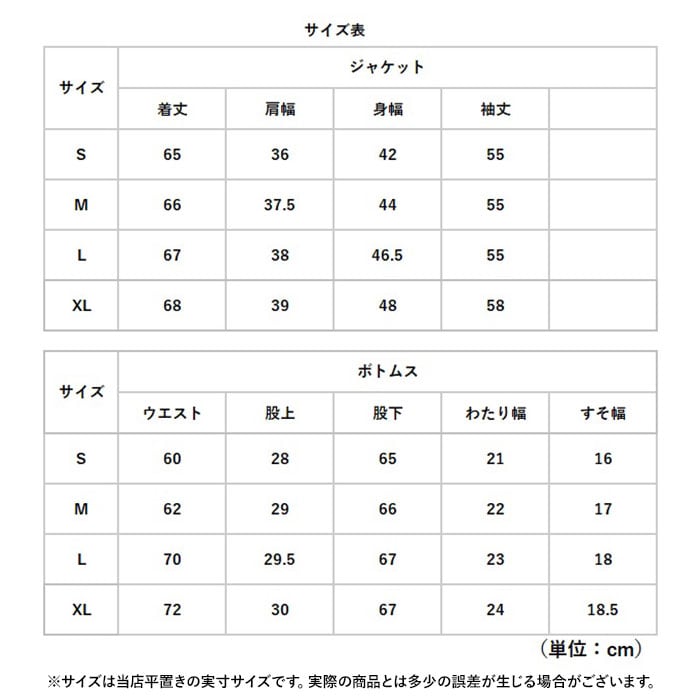 サイズ表

| サイズ | ジャケット | | | | |
|---|---|---|---|---|---|
| | 着丈 | 肩幅 | 身幅 | 袖丈 | |
| S | 65 | 36 | 42 | 55 | |
| M | 66 | 37.5 | 44 | 55 | |
| L | 67 | 38 | 46.5 | 55 | |
| XL | 68 | 39 | 48 | 58 | |

| サイズ | ボトムス | | | | |
|---|---|---|---|---|---|
| | ウエスト | 股上 | 股下 | わたり幅 | すそ幅 |
| S | 60 | 28 | 65 | 21 | 16 |
| M | 62 | 29 | 66 | 22 | 17 |
| L | 70 | 29.5 | 67 | 23 | 18 |
| XL | 72 | 30 | 67 | 24 | 18.5 |

（単位：cm）

※サイズは当店平置きの実寸サイズです。実際の商品とは多少の誤差が生じる場合がございます。